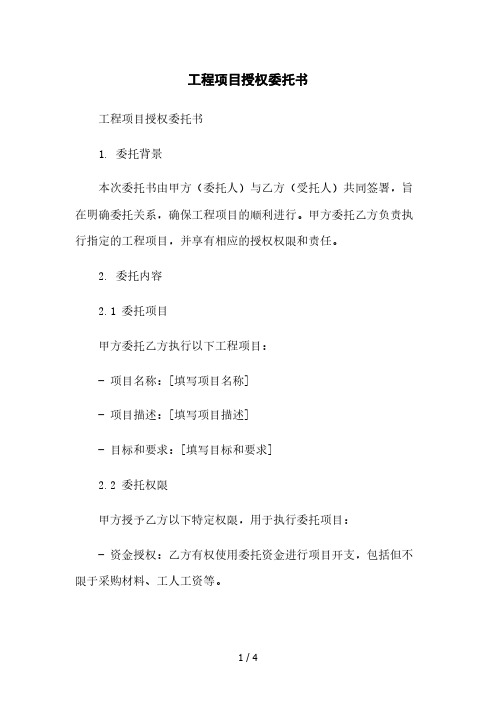 工程项目授权委托书

工程项目授权委托书

1. 委托背景

本次委托书由甲方（委托人）与乙方（受托人）共同签署，旨在明确委托关系，确保工程项目的顺利进行。甲方委托乙方负责执行指定的工程项目，并享有相应的授权权限和责任。

2. 委托内容

2.1 委托项目

甲方委托乙方执行以下工程项目：

- 项目名称：[填写项目名称]

- 项目描述：[填写项目描述]

- 目标和要求：[填写目标和要求]

2.2 委托权限

甲方授予乙方以下特定权限，用于执行委托项目：

- 资金授权：乙方有权使用委托资金进行项目开支，包括但不限于采购材料、工人工资等。

1 / 4